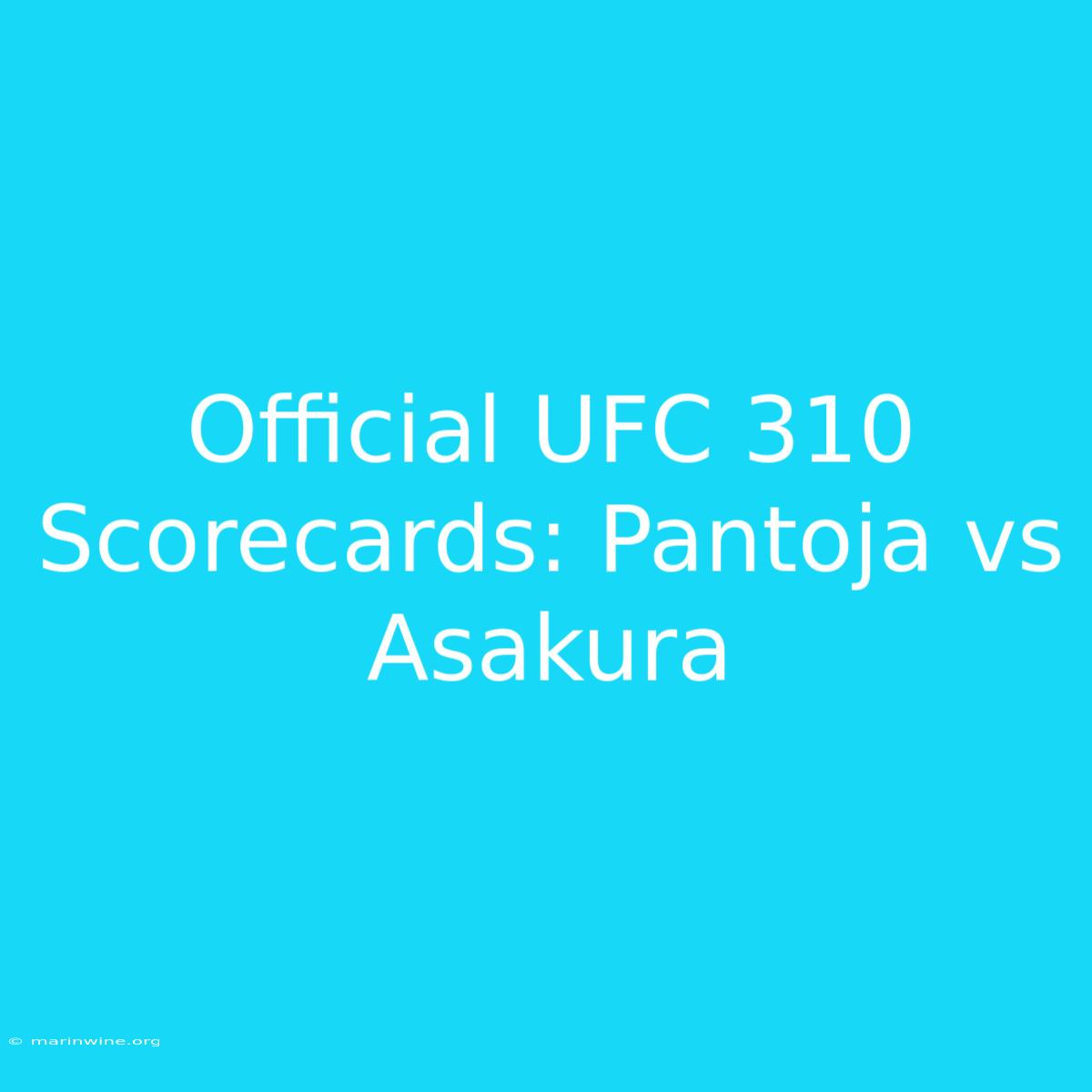 Official UFC 310 Scorecards: Pantoja vs Asakura

© marinwine.org